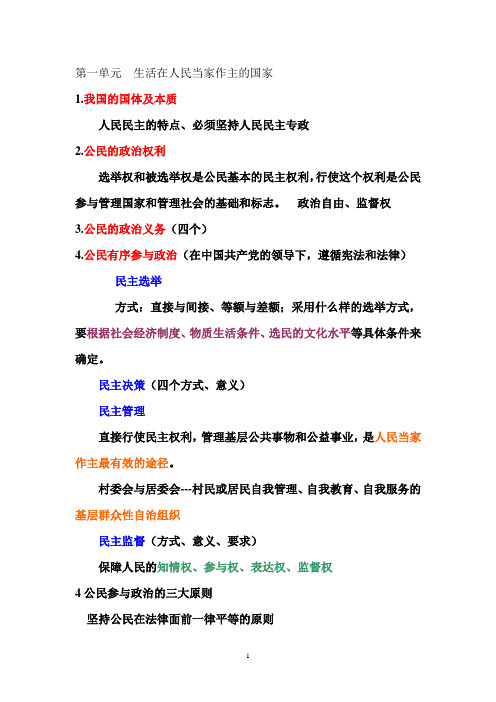 第一单元　生活在人民当家作主的国家

1.我国的国体及本质

人民民主的特点、必须坚持人民民主专政

2.公民的政治权利

选举权和被选举权是公民基本的民主权利，行使这个权利是公民参与管理国家和管理社会的基础和标志。　政治自由、监督权

3.公民的政治义务（四个）

4.公民有序参与政治（在中国共产党的领导下，遵循宪法和法律）

民主选举

方式：直接与间接、等额与差额；采用什么样的选举方式，要根据社会经济制度、物质生活条件、选民的文化水平等具体条件来确定。

民主决策（四个方式、意义）

民主管理

直接行使民主权利，管理基层公共事物和公益事业，是人民当家作主最有效的途径。

村委会与居委会---村民或居民自我管理、自我教育、自我服务的基层群众性自治组织

民主监督（方式、意义、要求）

保障人民的知情权、参与权、表达权、监督权

4 公民参与政治的三大原则

坚持公民在法律面前一律平等的原则

1